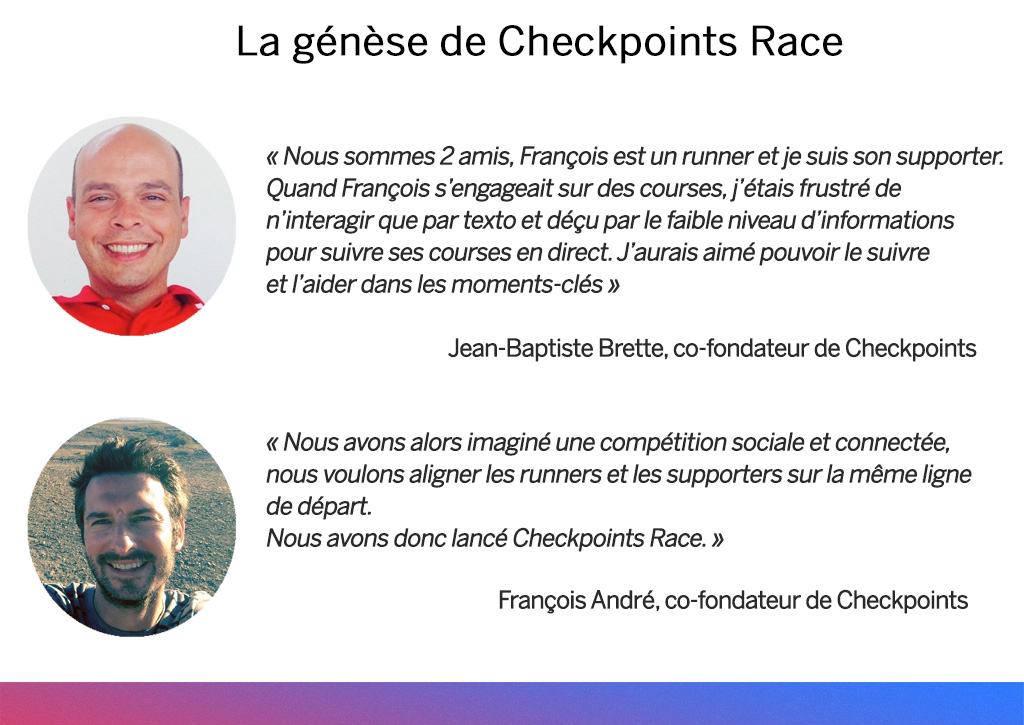 La génèse de Checkpoints Race

« Nous sommes 2 amis, François est un runner et je suis son supporter. Quand François s'engageait sur des courses, j'étais frustré de n'interagir que par texto et déçu par le faible niveau d'informations pour suivre ses courses en direct. J'aurais aimé pouvoir le suivre et l'aider dans les moments-clés »

Jean-Baptiste Brette, co-fondateur de Checkpoints

« Nous avons alors imaginé une compétition sociale et connectée, nous voulons aligner les runners et les supporters sur la même ligne de départ.
Nous avons donc lancé Checkpoints Race. »

François André, co-fondateur de Checkpoints